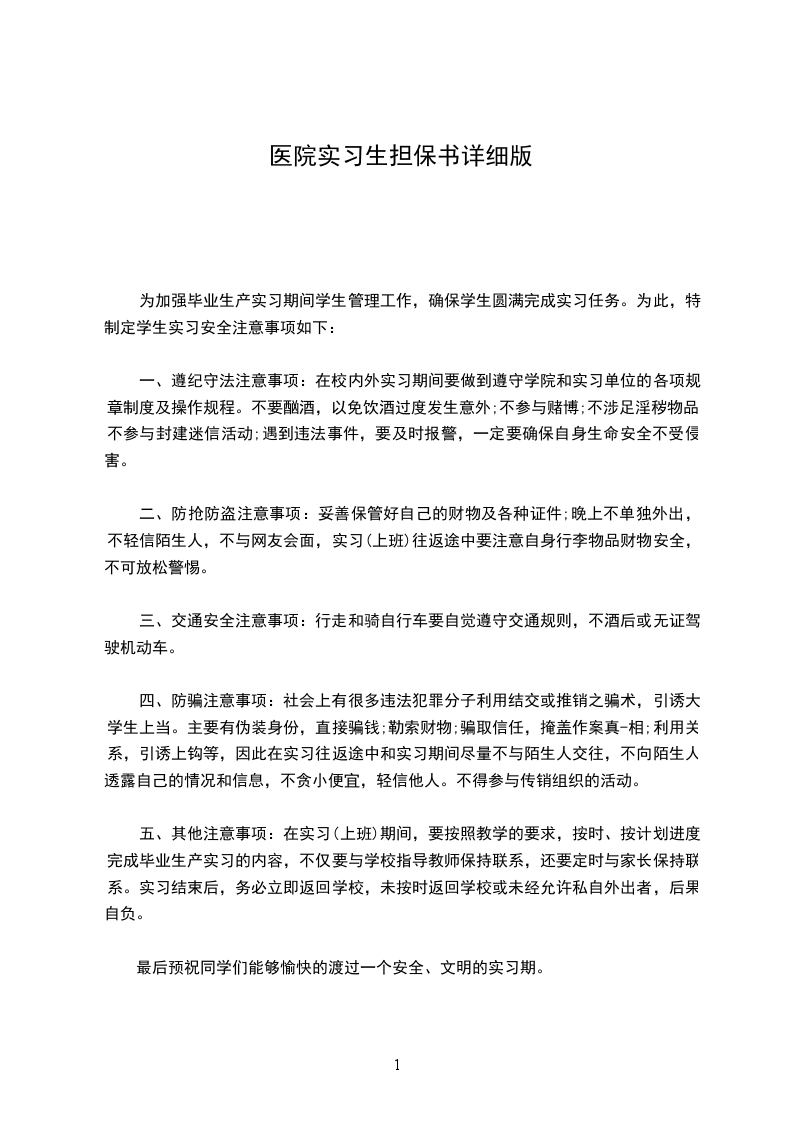 医院实习生担保书详细版

为加强毕业生产实习期间学生管理工作，确保学生圆满完成实习任务。为此，特制定学生实习安全注意事项如下：

一、遵纪守法注意事项：在校内外实习期间要做到遵守学院和实习单位的各项规章制度及操作规程。不要酗酒，以免饮酒过度发生意外;不参与赌博;不涉足淫秽物品不参与封建迷信活动;遇到违法事件，要及时报警，一定要确保自身生命安全不受侵害。

二、防抢防盗注意事项：妥善保管好自己的财物及各种证件;晚上不单独外出，不轻信陌生人，不与网友会面，实习(上班)往返途中要注意自身行李物品财物安全，不可放松警惕。

三、交通安全注意事项：行走和骑自行车要自觉遵守交通规则，不酒后或无证驾驶机动车。

四、防骗注意事项：社会上有很多违法犯罪分子利用结交或推销之骗术，引诱大学生上当。主要有伪装身份，直接骗钱;勒索财物;骗取信任，掩盖作案真-相;利用关系，引诱上钩等，因此在实习往返途中和实习期间尽量不与陌生人交往，不向陌生人透露自己的情况和信息，不贪小便宜，轻信他人。不得参与传销组织的活动。

五、其他注意事项：在实习(上班)期间，要按照教学的要求，按时、按计划进度完成毕业生产实习的内容，不仅要与学校指导教师保持联系，还要定时与家长保持联系。实习结束后，务必立即返回学校，未按时返回学校或未经允许私自外出者，后果自负。

最后预祝同学们能够愉快的渡过一个安全、文明的实习期。

1